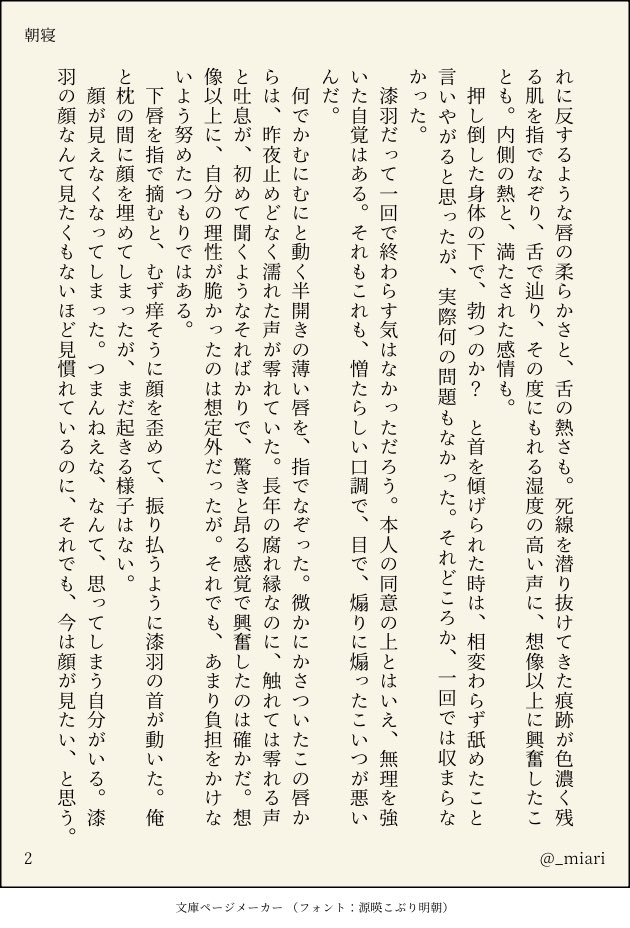 朝寝

れに反するような唇の柔らかさと、舌の熱さも。死線を潜り抜けてきた痕跡が色濃く残る肌を指でなぞり、舌で辿り、その度にもれる湿度の高い声に、想像以上に興奮したことも。内側の熱と、満たされた感情も。

押し倒した身体の下で、勃つのか？　と首を傾げられた時は、相変わらず舐めたこと言いやがると思ったが、実際何の問題もなかった。それどころか、一回では収まらなかった。

漆羽だって一回で終わらす気はなかっただろう。本人の同意の上とはいえ、無理を強いた自覚はある。それもこれも、憎たらしい口調で、目で、煽りに煽ったこいつが悪いんだ。

何でかむにむにと動く半開きの薄い唇を、指でなぞった。微かにかさついたこの唇からは、昨夜止めどなく濡れた声が零れていた。長年の腐れ縁なのに、触れては零れる声と吐息が、初めて聞くようなそればかりで、驚きと昂る感覚で興奮したのは確かだ。想像以上に、自分の理性が脆かったのは想定外だったが。それでも、あまり負担をかけないよう努めたつもりではある。

下唇を指で摘むと、むず痒そうに顔を歪めて、振り払うように漆羽の首が動いた。俺と枕の間に顔を埋めてしまったが、まだ起きる様子はない。

顔が見えなくなってしまった。つまんねえな、なんて、思ってしまう自分がいる。漆羽の顔なんて見たくもないほど見慣れているのに、それでも、今は顔が見たい、と思う。

2

@_miari

文庫ページメーカー（フォント：源暎こぶり明朝）